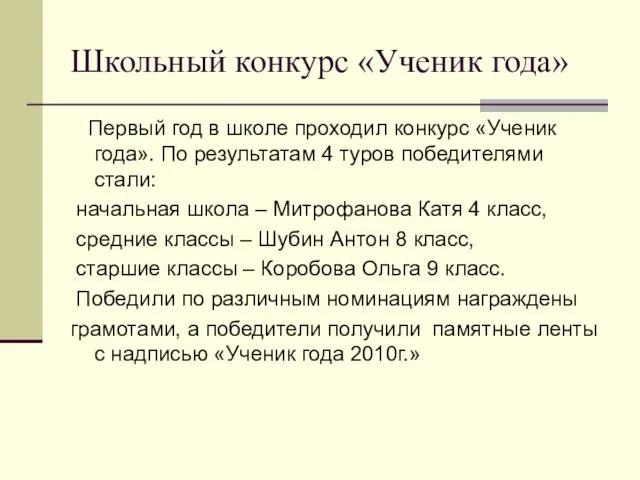 Школьный конкурс «Ученик года»

Первый год в школе проходил конкурс «Ученик года». По результатам 4 туров победителями стали:

начальная школа – Митрофанова Катя 4 класс,

средние классы – Шубин Антон 8 класс,

старшие классы – Коробова Ольга 9 класс.

Победили по различным номинациям награждены грамотами, а победители получили памятные ленты с надписью «Ученик года 2010г.»